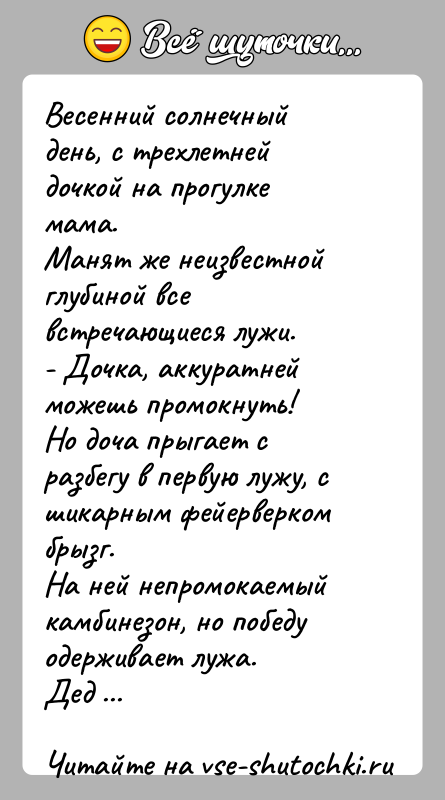 Всё шуточки...

Весенний солнечный день, с трехлетней дочкой на прогулке мама.
Манят же неизвестной глубиной все встречающиеся лужи.
- Дочка, аккуратней можешь промокнуть!
Но доча прыгает с разбегу в первую лужу, с шикарным фейерверком брызг.
На ней непромокаемый камбинезон, но победу одерживает лужа.
Дед ...

Читайте на vse-shutochki.ru